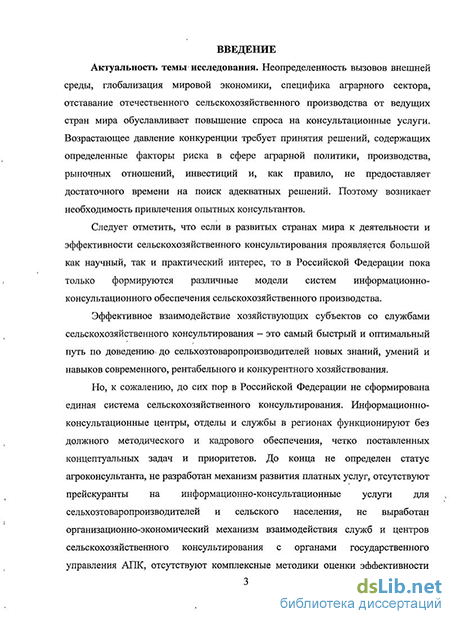 ВВЕДЕНИЕ

Актуальность темы исследования. Неопределенность вызовов внешней среды, глобализация мировой экономики, специфика аграрного сектора, отставание отечественного сельскохозяйственного производства от ведущих стран мира обуславливает повышение спроса на консультационные услуги. Возрастающее давление конкуренции требует принятия решений, содержащих определенные факторы риска в сфере аграрной политики, производства, рыночных отношений, инвестиций и, как правило, не предоставляет достаточного времени на поиск адекватных решений. Поэтому возникает необходимость привлечения опытных консультантов.

Следует отметить, что если в развитых странах мира к деятельности и эффективности сельскохозяйственного консультирования проявляется большой как научный, так и практический интерес, то в Российской Федерации пока только формируются различные модели систем информационно-консультационного обеспечения сельскохозяйственного производства.

Эффективное взаимодействие хозяйствующих субъектов со службами сельскохозяйственного консультирования – это самый быстрый и оптимальный путь по доведению до сельхозтоваропроизводителей новых знаний, умений и навыков современного, рентабельного и конкурентного хозяйствования.

Но, к сожалению, до сих пор в Российской Федерации не сформирована единая система сельскохозяйственного консультирования. Информационно-консультационные центры, отделы и службы в регионах функционируют без должного методического и кадрового обеспечения, четко поставленных концептуальных задач и приоритетов. До конца не определен статус агроконсультанта, не разработан механизм развития платных услуг, отсутствуют прейскуранты на информационно-консультационные услуги для сельхозтоваропроизводителей и сельского населения, не выработан организационно-экономический механизм взаимодействия служб и центров сельскохозяйственного консультирования с органами государственного управления АПК, отсутствуют комплексные методики оценки эффективности

3

dsLib.net
библиотека диссертаций